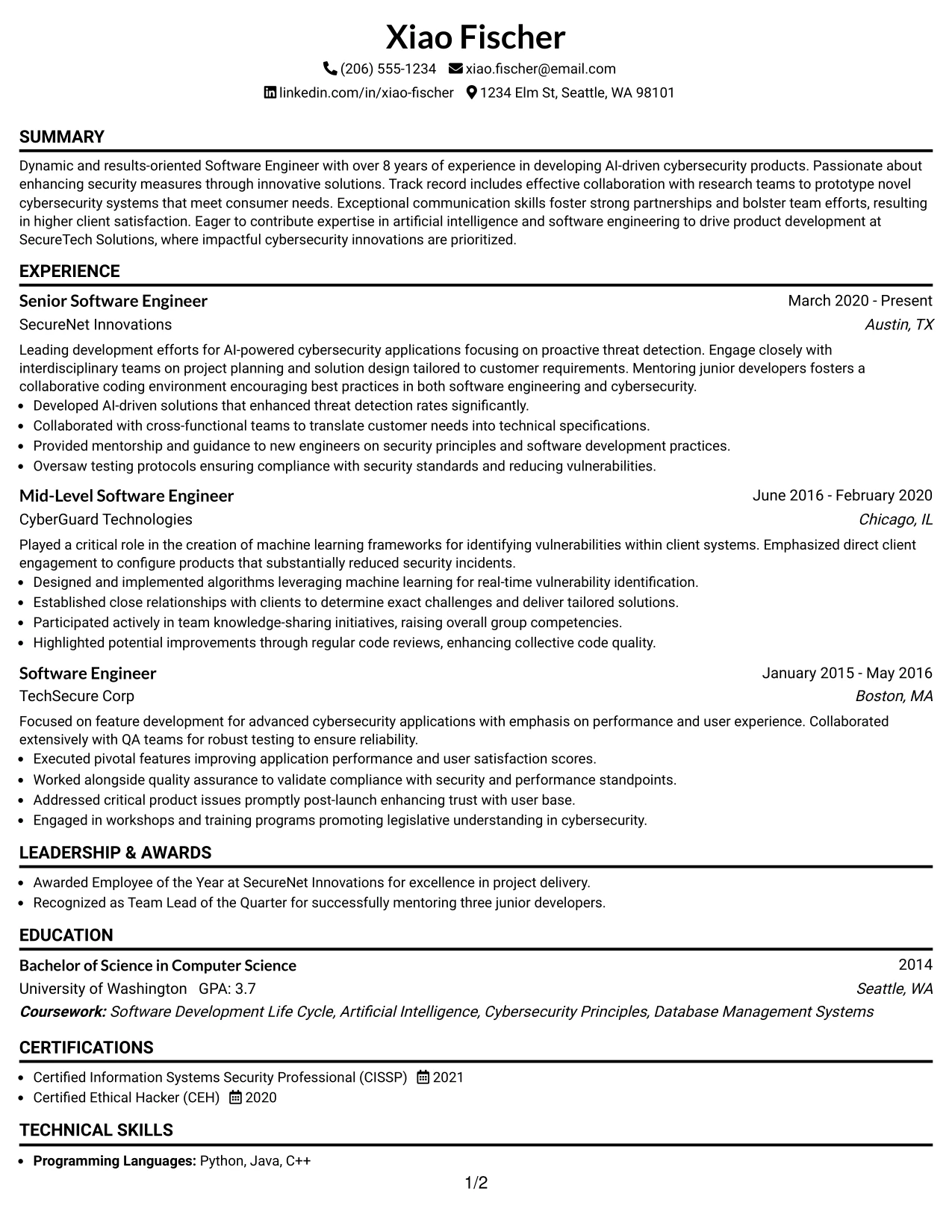 Xiao Fischer

(206) 555-1234 xiao.fischer@email.com
linkedin.com/in/xiao-fischer 1234 Elm St, Seattle, WA 98101

SUMMARY

Dynamic and results-oriented Software Engineer with over 8 years of experience in developing AI-driven cybersecurity products. Passionate about enhancing security measures through innovative solutions. Track record includes effective collaboration with research teams to prototype novel cybersecurity systems that meet consumer needs. Exceptional communication skills foster strong partnerships and bolster team efforts, resulting in higher client satisfaction. Eager to contribute expertise in artificial intelligence and software engineering to drive product development at SecureTech Solutions, where impactful cybersecurity innovations are prioritized.

EXPERIENCE

Senior Software Engineer
March 2020 - Present
SecureNet Innovations
Austin, TX

Leading development efforts for AI-powered cybersecurity applications focusing on proactive threat detection. Engage closely with interdisciplinary teams on project planning and solution design tailored to customer requirements. Mentoring junior developers fosters a collaborative coding environment encouraging best practices in both software engineering and cybersecurity.
• Developed AI-driven solutions that enhanced threat detection rates significantly.
• Collaborated with cross-functional teams to translate customer needs into technical specifications.
• Provided mentorship and guidance to new engineers on security principles and software development practices.
• Oversaw testing protocols ensuring compliance with security standards and reducing vulnerabilities.

Mid-Level Software Engineer
June 2016 - February 2020
CyberGuard Technologies
Chicago, IL

Played a critical role in the creation of machine learning frameworks for identifying vulnerabilities within client systems. Emphasized direct client engagement to configure products that substantially reduced security incidents.
• Designed and implemented algorithms leveraging machine learning for real-time vulnerability identification.
• Established close relationships with clients to determine exact challenges and deliver tailored solutions.
• Participated actively in team knowledge-sharing initiatives, raising overall group competencies.
• Highlighted potential improvements through regular code reviews, enhancing collective code quality.

Software Engineer
January 2015 - May 2016
TechSecure Corp
Boston, MA

Focused on feature development for advanced cybersecurity applications with emphasis on performance and user experience. Collaborated extensively with QA teams for robust testing to ensure reliability.
• Executed pivotal features improving application performance and user satisfaction scores.
• Worked alongside quality assurance to validate compliance with security and performance standpoints.
• Addressed critical product issues promptly post-launch enhancing trust with user base.
• Engaged in workshops and training programs promoting legislative understanding in cybersecurity.

LEADERSHIP & AWARDS

• Awarded Employee of the Year at SecureNet Innovations for excellence in project delivery.
• Recognized as Team Lead of the Quarter for successfully mentoring three junior developers.

EDUCATION

Bachelor of Science in Computer Science
2014
University of Washington GPA: 3.7
Seattle, WA
Coursework: Software Development Life Cycle, Artificial Intelligence, Cybersecurity Principles, Database Management Systems

CERTIFICATIONS

• Certified Information Systems Security Professional (CISSP) 2021
• Certified Ethical Hacker (CEH) 2020

TECHNICAL SKILLS

• Programming Languages: Python, Java, C++

1/2